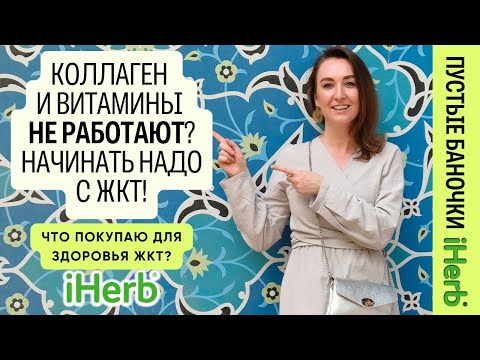 КОЛЛАГЕН И ВИТАМИНЫ НЕ РАБОТАЮТ? НАЧИНАТЬ НАДО С ЖКТ!

ЧТО ПОКУПАЮ ДЛЯ ЗДОРОВЬЯ ЖКТ?

iHerb

ПУСТЫЕ БАНОЧКИ iHerb